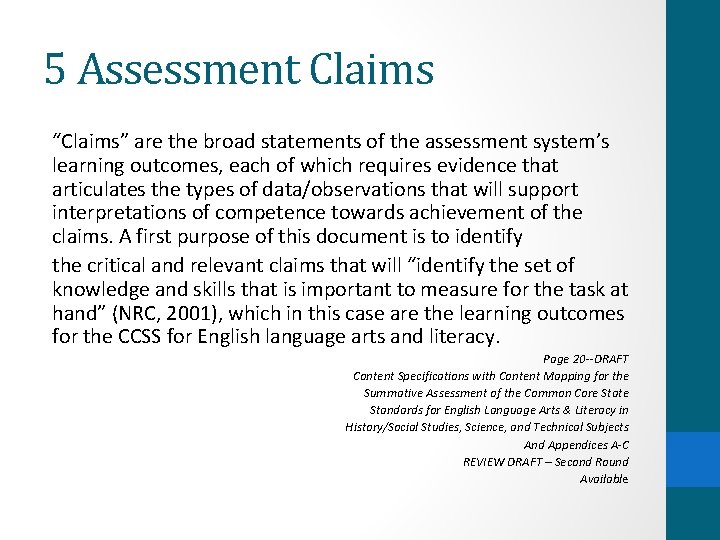 5 Assessment Claims

“Claims” are the broad statements of the assessment system’s learning outcomes, each of which requires evidence that articulates the types of data/observations that will support interpretations of competence towards achievement of the claims. A first purpose of this document is to identify

the critical and relevant claims that will “identify the set of knowledge and skills that is important to measure for the task at hand” (NRC, 2001), which in this case are the learning outcomes for the CCSS for English language arts and literacy.

Page 20--DRAFT
Content Specifications with Content Mapping for the Summative Assessment of the Common Core State Standards for English Language Arts & Literacy in History/Social Studies, Science, and Technical Subjects And Appendices A-C
REVIEW DRAFT – Second Round
Available